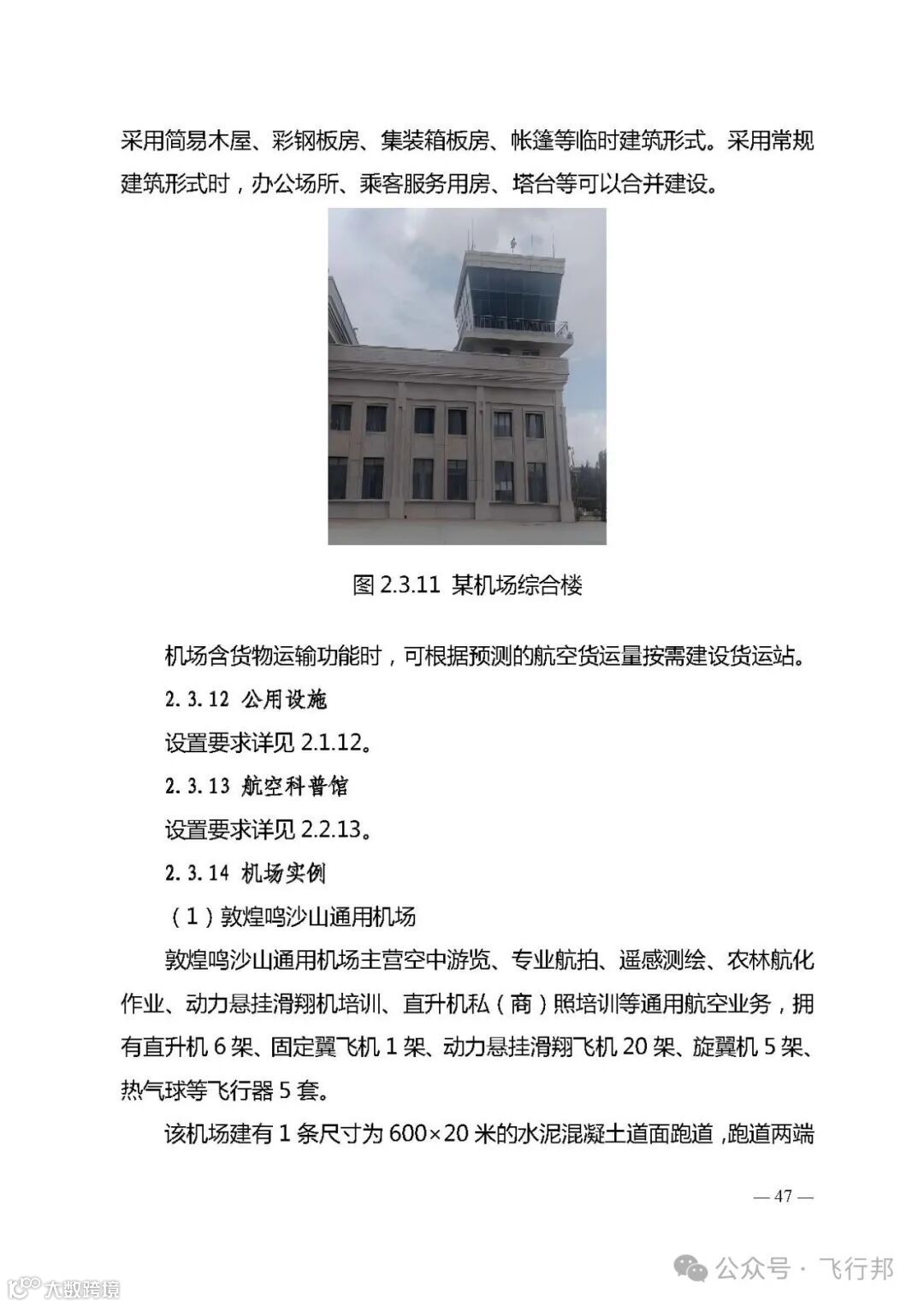 采用简易木屋、彩钢板房、集装箱板房、帐篷等临时建筑形式。采用常规建筑形式时，办公场所、乘客服务用房、塔台等可以合并建设。

图 2.3.11 某机场综合楼

机场含货物运输功能时，可根据预测的航空货运量按需建设货运站。

2.3.12 公用设施

设置要求详见 2.1.12。

2.3.13 航空科普馆

设置要求详见 2.2.13。

2.3.14 机场实例

（1）敦煌鸣沙山通用机场

敦煌鸣沙山通用机场主营空中游览、专业航拍、遥感测绘、农林航化作业、动力悬挂滑翔机培训、直升机私（商）照培训等通用航空业务，拥有直升机 6 架、固定翼飞机 1 架、动力悬挂滑翔飞机 20 架、旋翼机 5 架、热气球等飞行器 5 套。

该机场建有 1 条尺寸为 600×20 米的水泥混凝土道面跑道，跑道两端

— 47 —

公众号 · 飞行邦

大数跨境